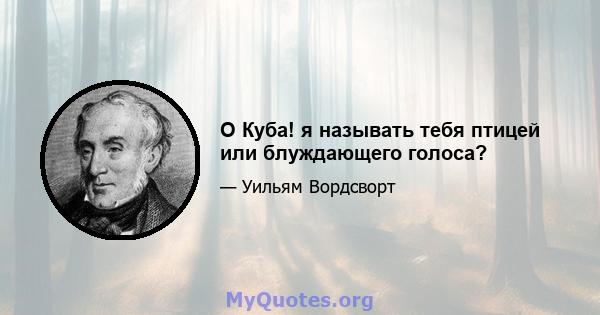 О Куба! я называть тебя птицей или блуждающего голоса?

— Уильям Вордсворт

MyQuotes.org